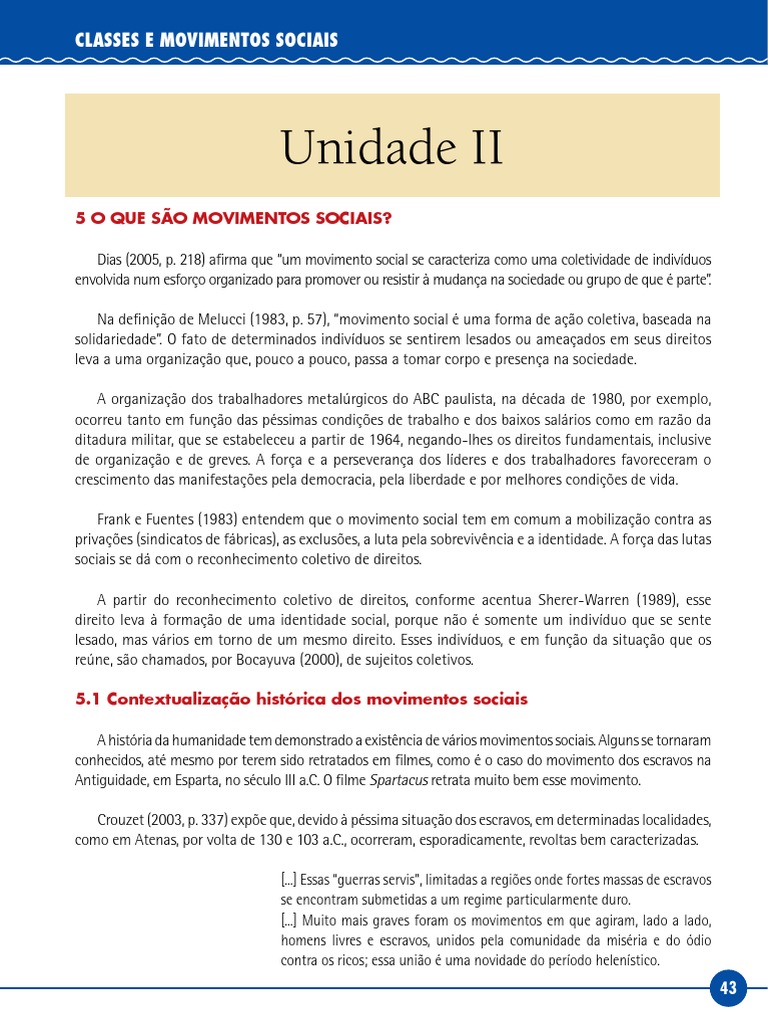 CLASSES E MOVIMENTOS SOCIAIS

Unidade II

5 O QUE SÃO MOVIMENTOS SOCIAIS?

Dias (2005, p. 218) afirma que "um movimento social se caracteriza como uma coletividade de indivíduos envolvida num esforço organizado para promover ou resistir à mudança na sociedade ou grupo de que é parte".

Na definição de Melucci (1983, p. 57), "movimento social é uma forma de ação coletiva, baseada na solidariedade". O fato de determinados indivíduos se sentirem lesados ou ameaçados em seus direitos leva a uma organização que, pouco a pouco, passa a tomar corpo e presença na sociedade.

A organização dos trabalhadores metalúrgicos do ABC paulista, na década de 1980, por exemplo, ocorreu tanto em função das péssimas condições de trabalho e dos baixos salários como em razão da ditadura militar, que se estabeleceu a partir de 1964, negando-lhes os direitos fundamentais, inclusive de organização e de greves. A força e a perseverança dos líderes e dos trabalhadores favoreceram o crescimento das manifestações pela democracia, pela liberdade e por melhores condições de vida.

Frank e Fuentes (1983) entendem que o movimento social tem em comum a mobilização contra as privações (sindicatos de fábricas), as exclusões, a luta pela sobrevivência e a identidade. A força das lutas sociais se dá com o reconhecimento coletivo de direitos.

A partir do reconhecimento coletivo de direitos, conforme acentua Sherer-Warren (1989), esse direito leva à formação de uma identidade social, porque não é somente um indivíduo que se sente lesado, mas vários em torno de um mesmo direito. Esses indivíduos, e em função da situação que os reúne, são chamados, por Bocayuva (2000), de sujeitos coletivos.

5.1 Contextualização histórica dos movimentos sociais

A história da humanidade tem demonstrado a existência de vários movimentos sociais. Alguns se tornaram conhecidos, até mesmo por terem sido retratados em filmes, como é o caso do movimento dos escravos na Antiguidade, em Esparta, no século III a.C. O filme Spartacus retrata muito bem esse movimento.

Crouzet (2003, p. 337) expõe que, devido à péssima situação dos escravos, em determinadas localidades, como em Atenas, por volta de 130 e 103 a.C., ocorreram, esporadicamente, revoltas bem caracterizadas.

[...] Essas "guerras servis", limitadas a regiões onde fortes massas de escravos se encontram submetidas a um regime particularmente duro.
[...] Muito mais graves foram os movimentos em que agiram, lado a lado, homens livres e escravos, unidos pela comunidade da miséria e do ódio contra os ricos; essa união é uma novidade do período helenístico.

43